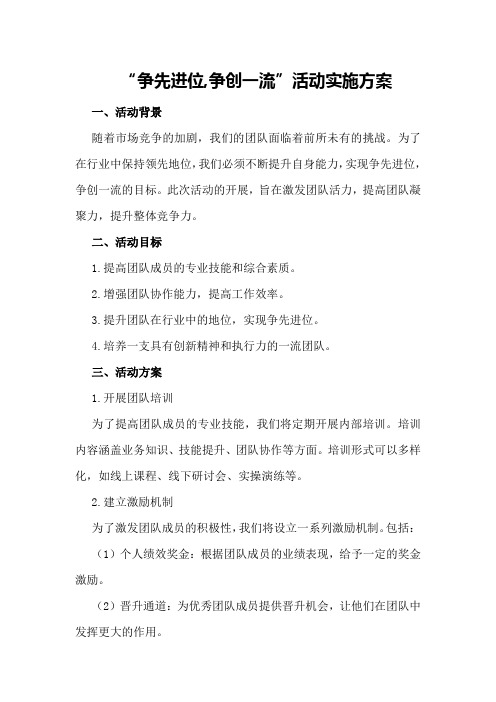 “争先进位,争创一流”活动实施方案

一、活动背景

随着市场竞争的加剧，我们的团队面临着前所未有的挑战。为了在行业中保持领先地位，我们必须不断提升自身能力，实现争先进位，争创一流的目标。此次活动的开展，旨在激发团队活力，提高团队凝聚力，提升整体竞争力。

二、活动目标

1.提高团队成员的专业技能和综合素质。

2.增强团队协作能力，提高工作效率。

3.提升团队在行业中的地位，实现争先进位。

4.培养一支具有创新精神和执行力的一流团队。

三、活动方案

1.开展团队培训

为了提高团队成员的专业技能，我们将定期开展内部培训。培训内容涵盖业务知识、技能提升、团队协作等方面。培训形式可以多样化，如线上课程、线下研讨会、实操演练等。

2.建立激励机制

为了激发团队成员的积极性，我们将设立一系列激励机制。包括：

（1）个人绩效奖金：根据团队成员的业绩表现，给予一定的奖金激励。

（2）晋升通道：为优秀团队成员提供晋升机会，让他们在团队中发挥更大的作用。